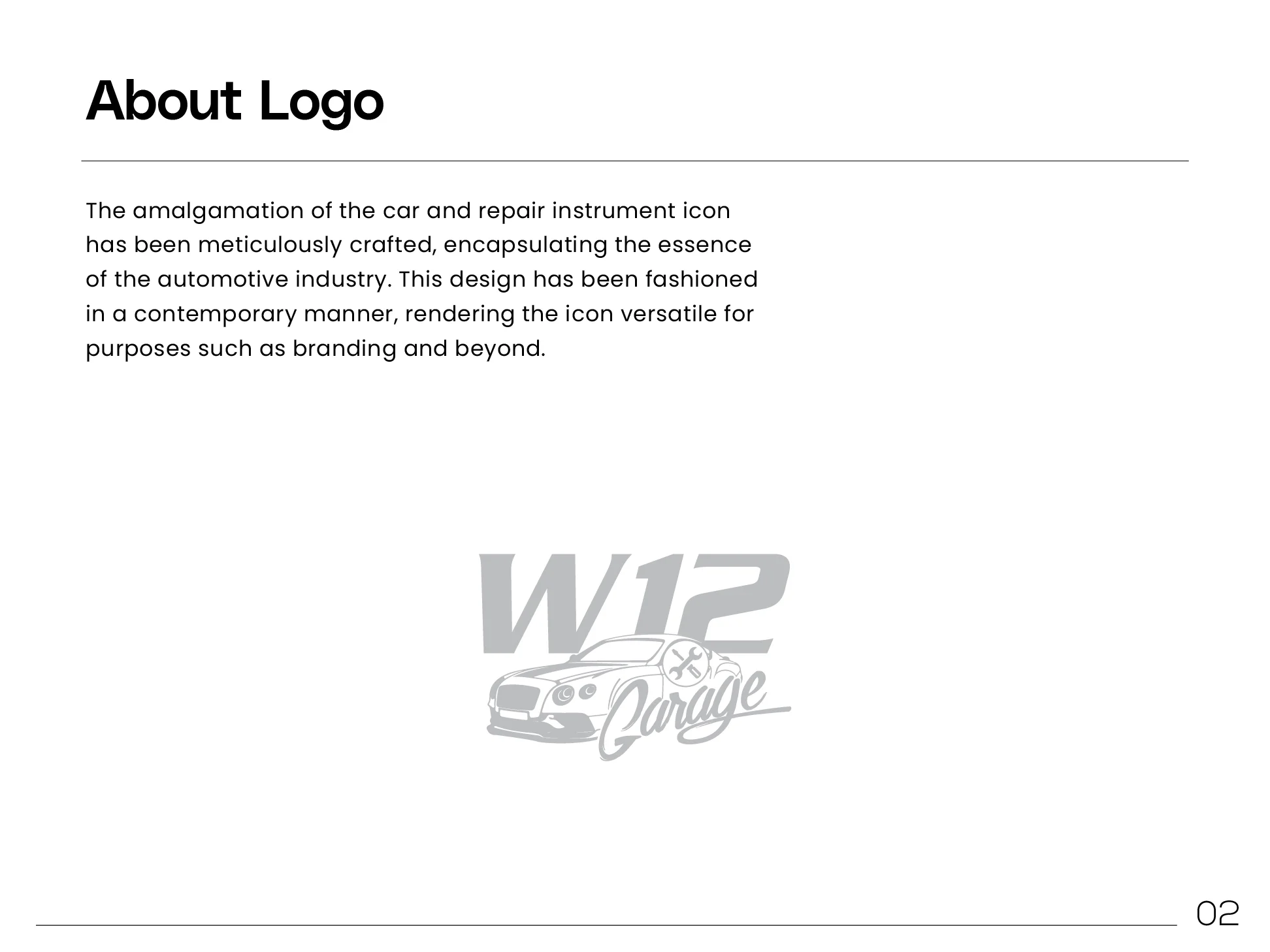 About Logo

The amalgamation of the car and repair instrument icon has been meticulously crafted, encapsulating the essence of the automotive industry. This design has been fashioned in a contemporary manner, rendering the icon versatile for purposes such as branding and beyond.

W12
Garage

02